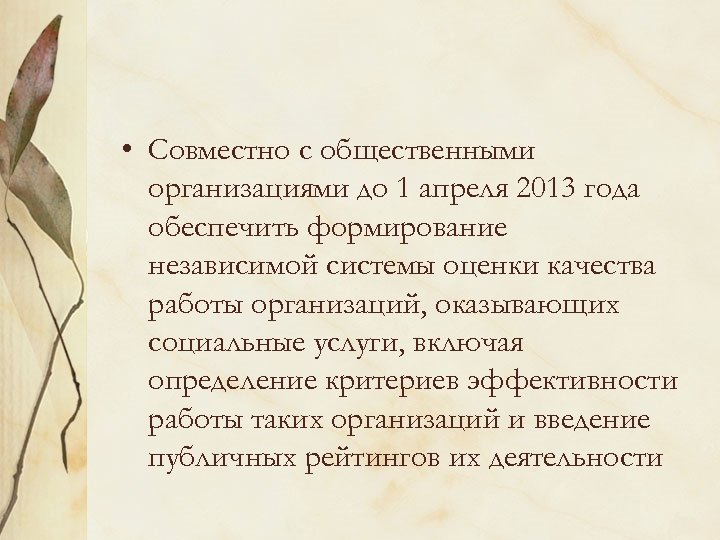 • Совместно с общественными организациями до 1 апреля 2013 года обеспечить формирование независимой системы оценки качества работы организаций, оказывающих социальные услуги, включая определение критериев эффективности работы таких организаций и введение публичных рейтингов их деятельности